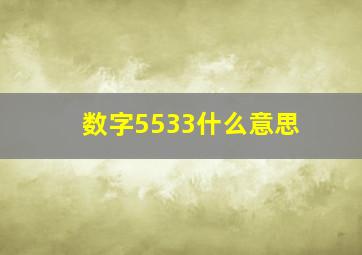 数字5533什么意思